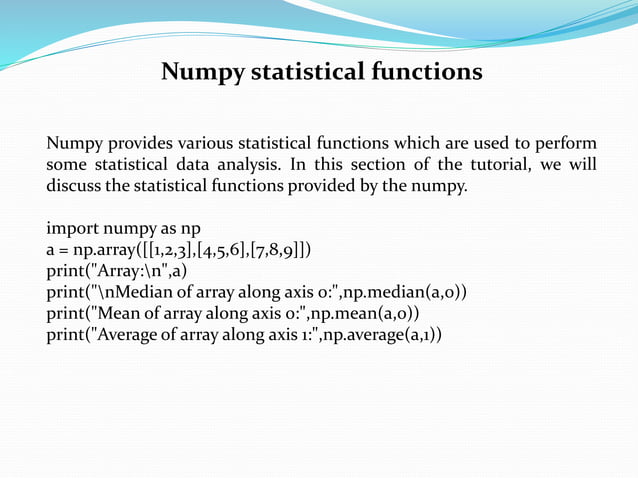 Numpy statistical functions

Numpy provides various statistical functions which are used to perform some statistical data analysis. In this section of the tutorial, we will discuss the statistical functions provided by the numpy.

import numpy as np
a = np.array([[1,2,3],[4,5,6],[7,8,9]])
print("Array:\n",a)
print("\nMedian of array along axis 0:",np.median(a,0))
print("Mean of array along axis 0:",np.mean(a,0))
print("Average of array along axis 1:",np.average(a,1))